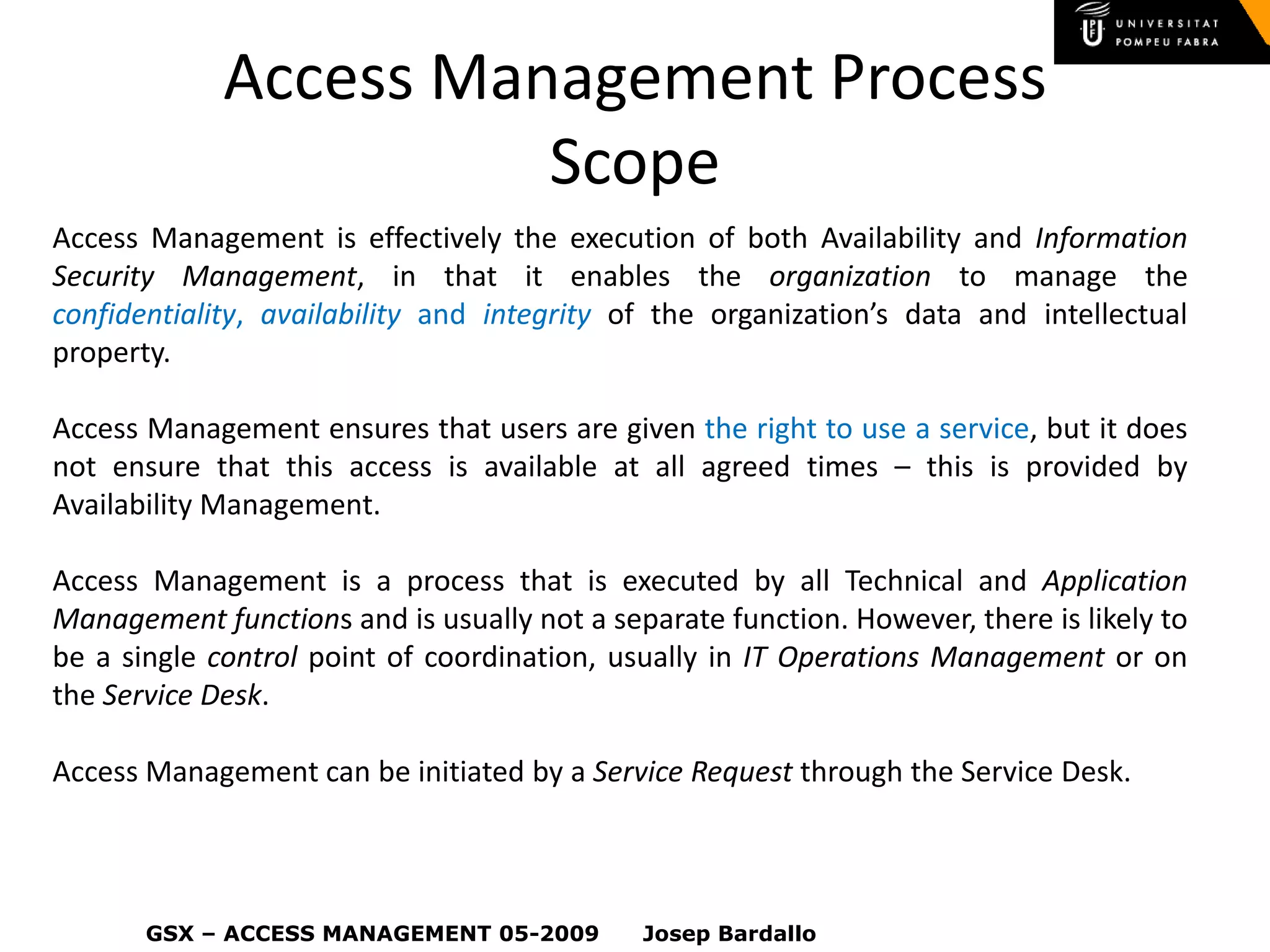 UNIVERSITAT POMPEU FABRA

Access Management Process Scope

Access Management is effectively the execution of both Availability and Information Security Management, in that it enables the organization to manage the confidentiality, availability and integrity of the organization's data and intellectual property.

Access Management ensures that users are given the right to use a service, but it does not ensure that this access is available at all agreed times – this is provided by Availability Management.

Access Management is a process that is executed by all Technical and Application Management functions and is usually not a separate function. However, there is likely to be a single control point of coordination, usually in IT Operations Management or on the Service Desk.

Access Management can be initiated by a Service Request through the Service Desk.

GSX – ACCESS MANAGEMENT 05-2009 Josep Bardallo